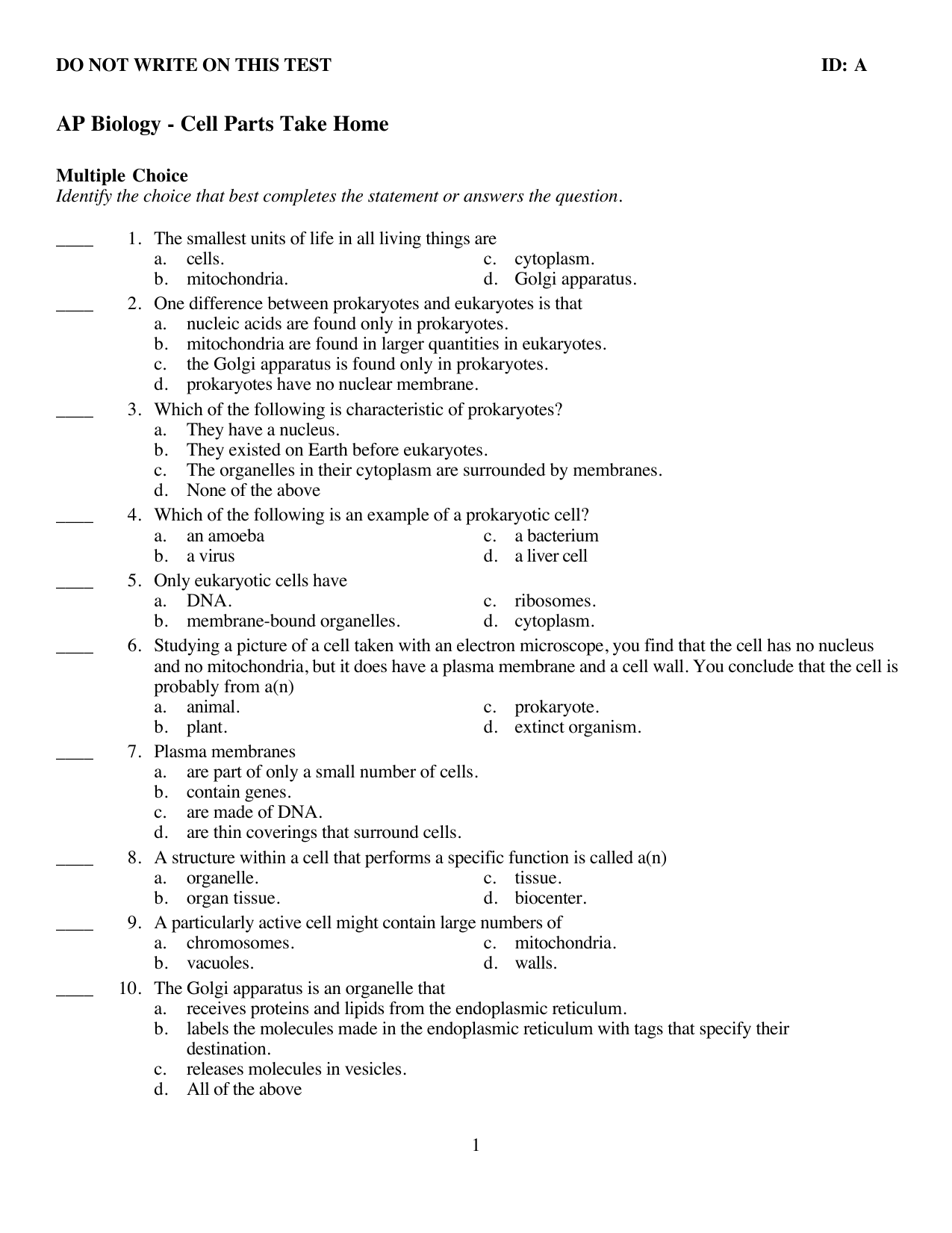 DO NOT WRITE ON THIS TEST ID: A

AP Biology - Cell Parts Take Home

Multiple Choice
Identify the choice that best completes the statement or answers the question.

____ 1. The smallest units of life in all living things are
a. cells.
b. mitochondria.
c. cytoplasm.
d. Golgi apparatus.

____ 2. One difference between prokaryotes and eukaryotes is that
a. nucleic acids are found only in prokaryotes.
b. mitochondria are found in larger quantities in eukaryotes.
c. the Golgi apparatus is found only in prokaryotes.
d. prokaryotes have no nuclear membrane.

____ 3. Which of the following is characteristic of prokaryotes?
a. They have a nucleus.
b. They existed on Earth before eukaryotes.
c. The organelles in their cytoplasm are surrounded by membranes.
d. None of the above

____ 4. Which of the following is an example of a prokaryotic cell?
a. an amoeba
b. a virus
c. a bacterium
d. a liver cell

____ 5. Only eukaryotic cells have
a. DNA.
b. membrane-bound organelles.
c. ribosomes.
d. cytoplasm.

____ 6. Studying a picture of a cell taken with an electron microscope, you find that the cell has no nucleus and no mitochondria, but it does have a plasma membrane and a cell wall. You conclude that the cell is probably from a(n)
a. animal.
b. plant.
c. prokaryote.
d. extinct organism.

____ 7. Plasma membranes
a. are part of only a small number of cells.
b. contain genes.
c. are made of DNA.
d. are thin coverings that surround cells.

____ 8. A structure within a cell that performs a specific function is called a(n)
a. organelle.
b. organ tissue.
c. tissue.
d. biocenter.

____ 9. A particularly active cell might contain large numbers of
a. chromosomes.
b. vacuoles.
c. mitochondria.
d. walls.

____ 10. The Golgi apparatus is an organelle that
a. receives proteins and lipids from the endoplasmic reticulum.
b. labels the molecules made in the endoplasmic reticulum with tags that specify their destination.
c. releases molecules in vesicles.
d. All of the above

1